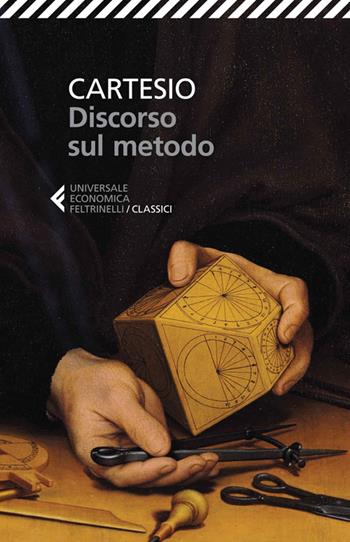 CARTESIO
Discorso sul metodo

UNIVERSALE
ECONOMICA
FELTRINELLI / CLASSICI